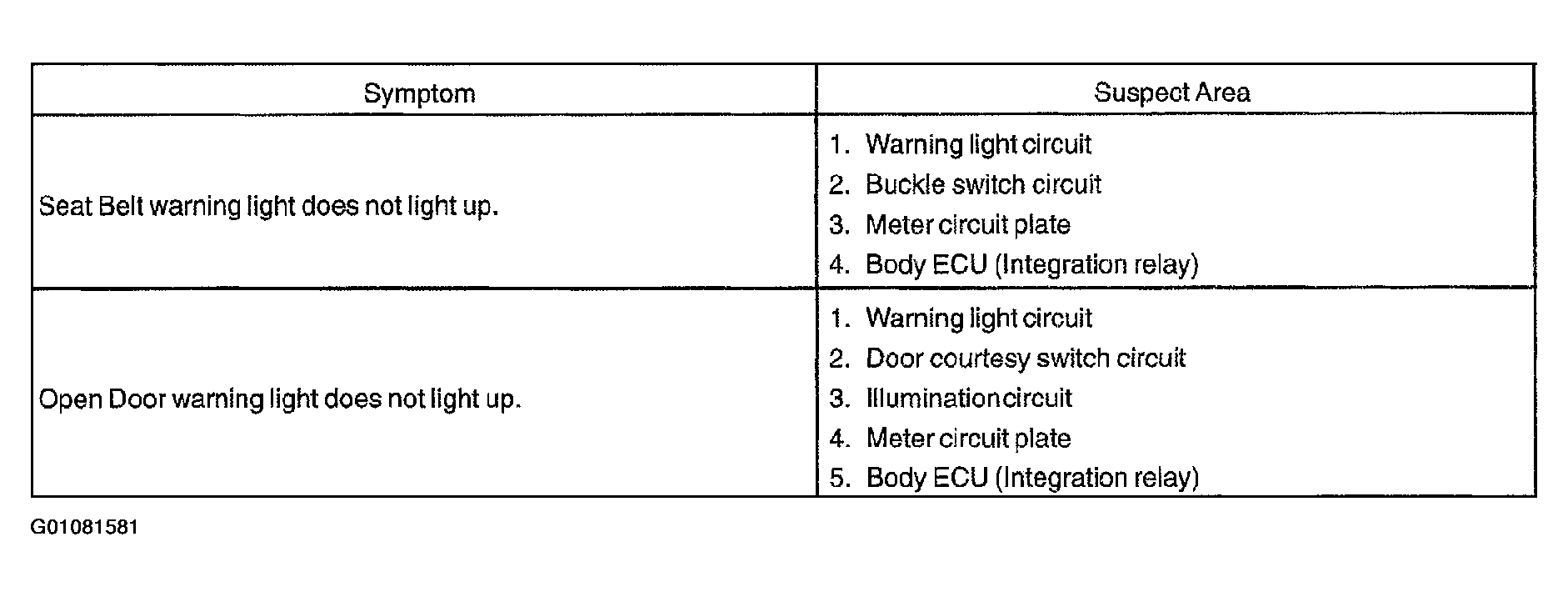 | Symptom | Suspect Area |
|---|---|
| Seat Belt warning light does not light up. | 1. Warning light circuit<br>2. Buckle switch circuit<br>3. Meter circuit plate<br>4. Body ECU (Integration relay) |
| Open Door warning light does not light up. | 1. Warning light circuit<br>2. Door courtesy switch circuit<br>3. Illumination circuit<br>4. Meter circuit plate<br>5. Body ECU (Integration relay) |

G01081581